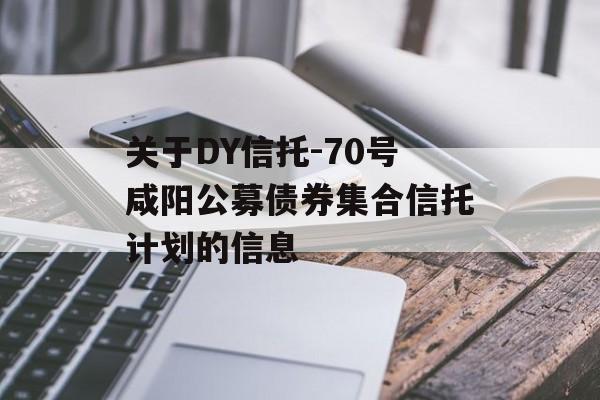 关于DY信托-70号咸阳公募债券集合信托计划的信息